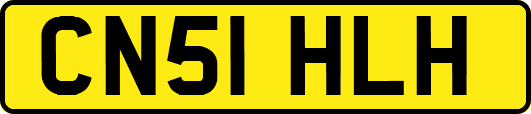 CN51 HLH